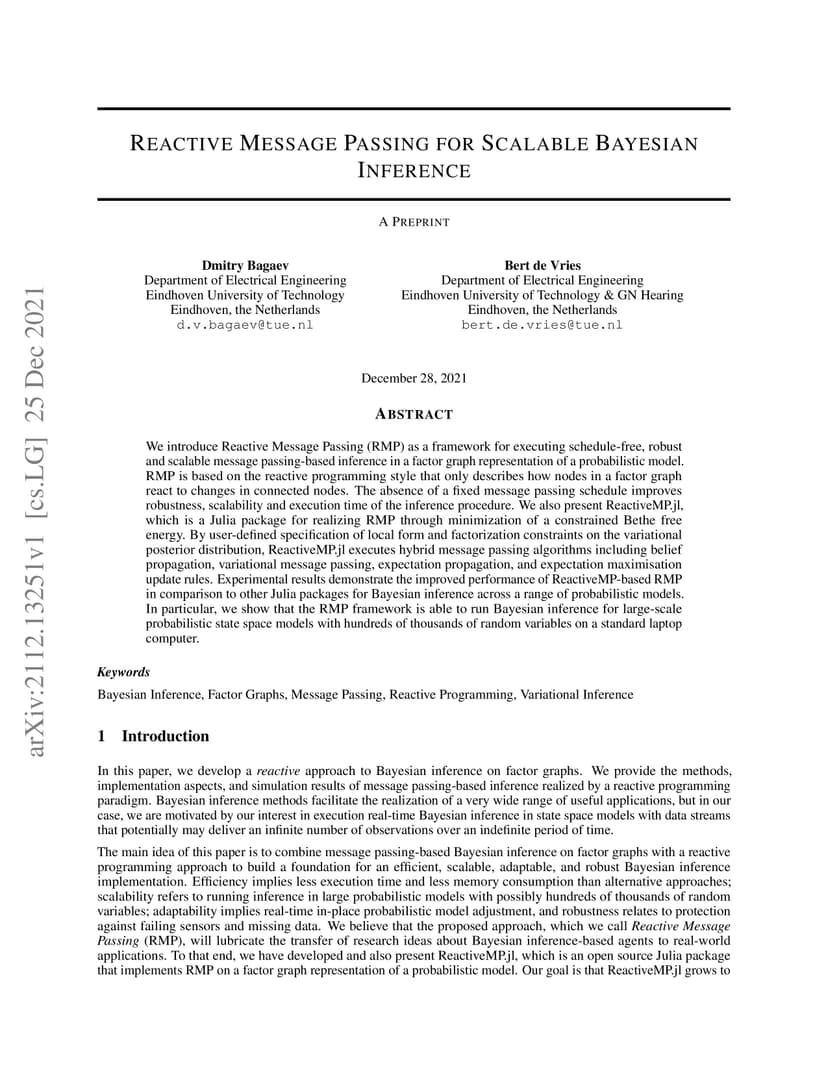 arXiv:2112.13251v1 [cs.LG] 25 Dec 2021

REACTIVE MESSAGE PASSING FOR SCALABLE BAYESIAN INFERENCE

A PREPRINT

Dmitry Bagaev
Department of Electrical Engineering
Eindhoven University of Technology
Eindhoven, the Netherlands
d.v.bagaev@tue.nl

Bert de Vries
Department of Electrical Engineering
Eindhoven University of Technology & GN Hearing
Eindhoven, the Netherlands
bert.de.vries@tue.nl

December 28, 2021

ABSTRACT

We introduce Reactive Message Passing (RMP) as a framework for executing schedule-free, robust and scalable message passing-based inference in a factor graph representation of a probabilistic model. RMP is based on the reactive programming style that only describes how nodes in a factor graph react to changes in connected nodes. The absence of a fixed message passing schedule improves robustness, scalability and execution time of the inference procedure. We also present ReactiveMP.jl, which is a Julia package for realizing RMP through minimization of a constrained Bethe free energy. By user-defined specification of local form and factorization constraints on the variational posterior distribution, ReactiveMP.jl executes hybrid message passing algorithms including belief propagation, variational message passing, expectation propagation, and expectation maximisation update rules. Experimental results demonstrate the improved performance of ReactiveMP-based RMP in comparison to other Julia packages for Bayesian inference across a range of probabilistic models. In particular, we show that the RMP framework is able to run Bayesian inference for large-scale probabilistic state space models with hundreds of thousands of random variables on a standard laptop computer.

Keywords
Bayesian Inference, Factor Graphs, Message Passing, Reactive Programming, Variational Inference

1 Introduction

In this paper, we develop a reactive approach to Bayesian inference on factor graphs. We provide the methods, implementation aspects, and simulation results of message passing-based inference realized by a reactive programming paradigm. Bayesian inference methods facilitate the realization of a very wide range of useful applications, but in our case, we are motivated by our interest in execution real-time Bayesian inference in state space models with data streams that potentially may deliver an infinite number of observations over an indefinite period of time.

The main idea of this paper is to combine message passing-based Bayesian inference on factor graphs with a reactive programming approach to build a foundation for an efficient, scalable, adaptable, and robust Bayesian inference implementation. Efficiency implies less execution time and less memory consumption than alternative approaches; scalability refers to running inference in large probabilistic models with possibly hundreds of thousands of random variables; adaptability implies real-time in-place probabilistic model adjustment, and robustness relates to protection against failing sensors and missing data. We believe that the proposed approach, which we call Reactive Message Passing (RMP), will lubricate the transfer of research ideas about Bayesian inference-based agents to real-world applications. To that end, we have developed and also present ReactiveMP.jl, which is an open source Julia package that implements RMP on a factor graph representation of a probabilistic model. Our goal is that ReactiveMP.jl grows to